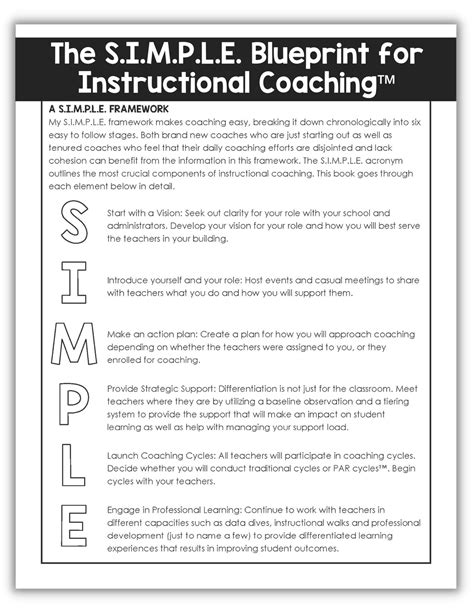 The S.I.M.P.L.E. Blueprint for Instructional Coaching™

A S.I.M.P.L.E. FRAMEWORK

My S.I.M.P.L.E. framework makes coaching easy, breaking it down chronologically into six easy to follow stages. Both brand new coaches who are just starting out as well as tenured coaches who feel that their daily coaching efforts are disjointed and lack cohesion can benefit from the information in this framework. The S.I.M.P.L.E. acronym outlines the most crucial components of instructional coaching. This book goes through each element below in detail.

S

Start with a Vision: Seek out clarity for your role with your school and administrators. Develop your vision for your role and how you will best serve the teachers in your building.

I

Introduce yourself and your role: Host events and casual meetings to share with teachers what you do and how you will support them.

M

Make an action plan: Create a plan for how you will approach coaching depending on whether the teachers were assigned to you, or they enrolled for coaching.

P

Provide Strategic Support: Differentiation is not just for the classroom. Meet teachers where they are by utilizing a baseline observation and a tiering system to provide the support that will make an impact on student learning as well as help with managing your support load.

L

Launch Coaching Cycles: All teachers will participate in coaching cycles. Decide whether you will conduct traditional cycles or PAR cycles™. Begin cycles with your teachers.

E

Engage in Professional Learning: Continue to work with teachers in different capacities such as data dives, instructional walks and professional development (just to name a few) to provide differentiated learning experiences that results in improving student outcomes.